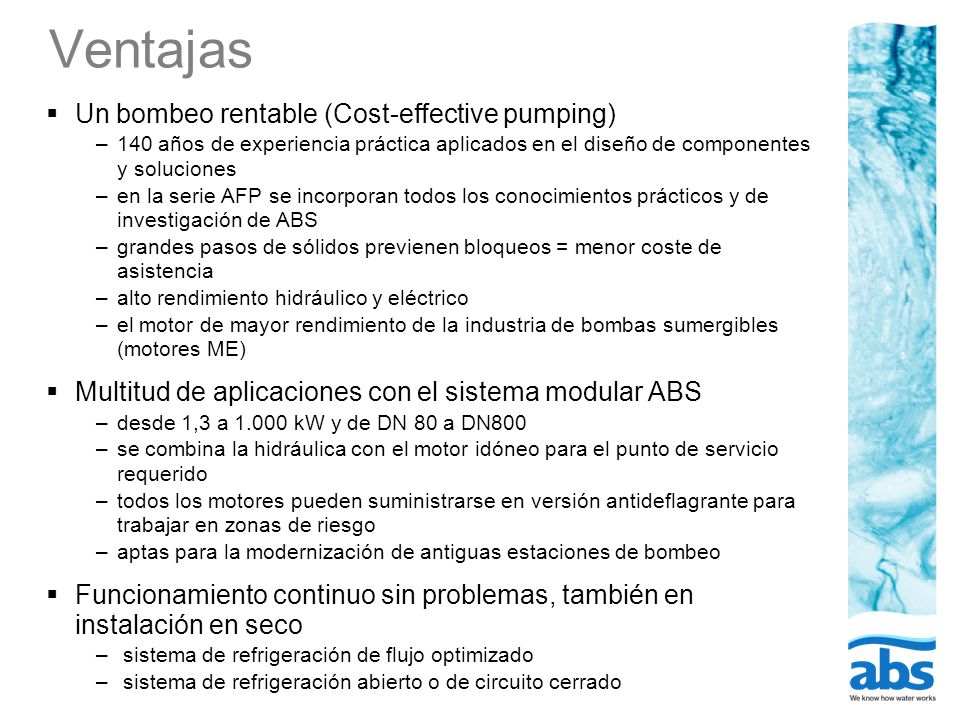 Ventajas

▪ Un bombeo rentable (Cost-effective pumping)
– 140 años de experiencia práctica aplicados en el diseño de componentes y soluciones
– en la serie AFP se incorporan todos los conocimientos prácticos y de investigación de ABS
– grandes pasos de sólidos previenen bloqueos = menor coste de asistencia
– alto rendimiento hidráulico y eléctrico
– el motor de mayor rendimiento de la industria de bombas sumergibles (motores ME)

▪ Multitud de aplicaciones con el sistema modular ABS
– desde 1,3 a 1.000 kW y de DN 80 a DN800
– se combina la hidráulica con el motor idóneo para el punto de servicio requerido
– todos los motores pueden suministrarse en versión antideflagrante para trabajar en zonas de riesgo
– aptas para la modernización de antiguas estaciones de bombeo

▪ Funcionamiento continuo sin problemas, también en instalación en seco
– sistema de refrigeración de flujo optimizado
– sistema de refrigeración abierto o de circuito cerrado

abs
We know how water works